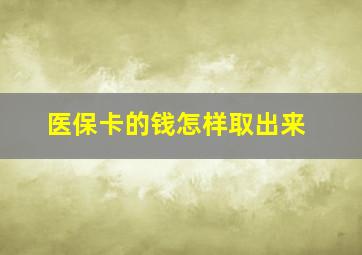 医保卡的钱怎样取出来